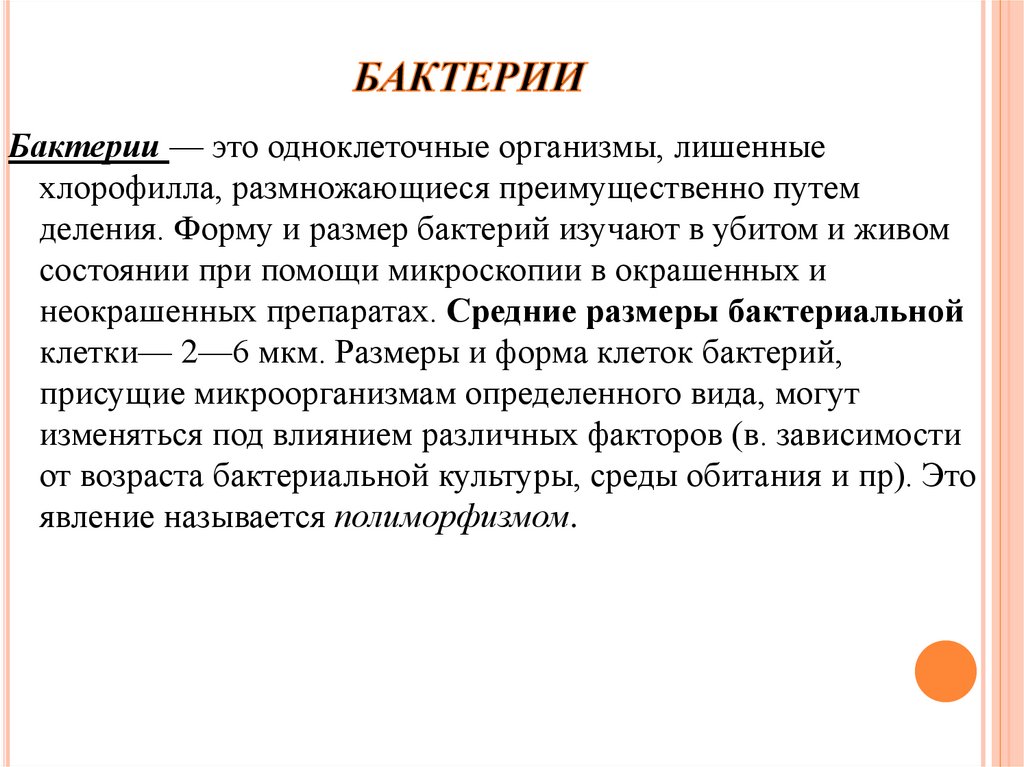 БАКТЕРИИ

Бактерии — это одноклеточные организмы, лишенные хлорофилла, размножающиеся преимущественно путем деления. Форму и размер бактерий изучают в убитом и живом состоянии при помощи микроскопии в окрашенных и неокрашенных препаратах. Средние размеры бактериальной клетки— 2—6 мкм. Размеры и форма клеток бактерий, присущие микроорганизмам определенного вида, могут изменяться под влиянием различных факторов (в. зависимости от возраста бактериальной культуры, среды обитания и пр). Это явление называется полиморфизмом.